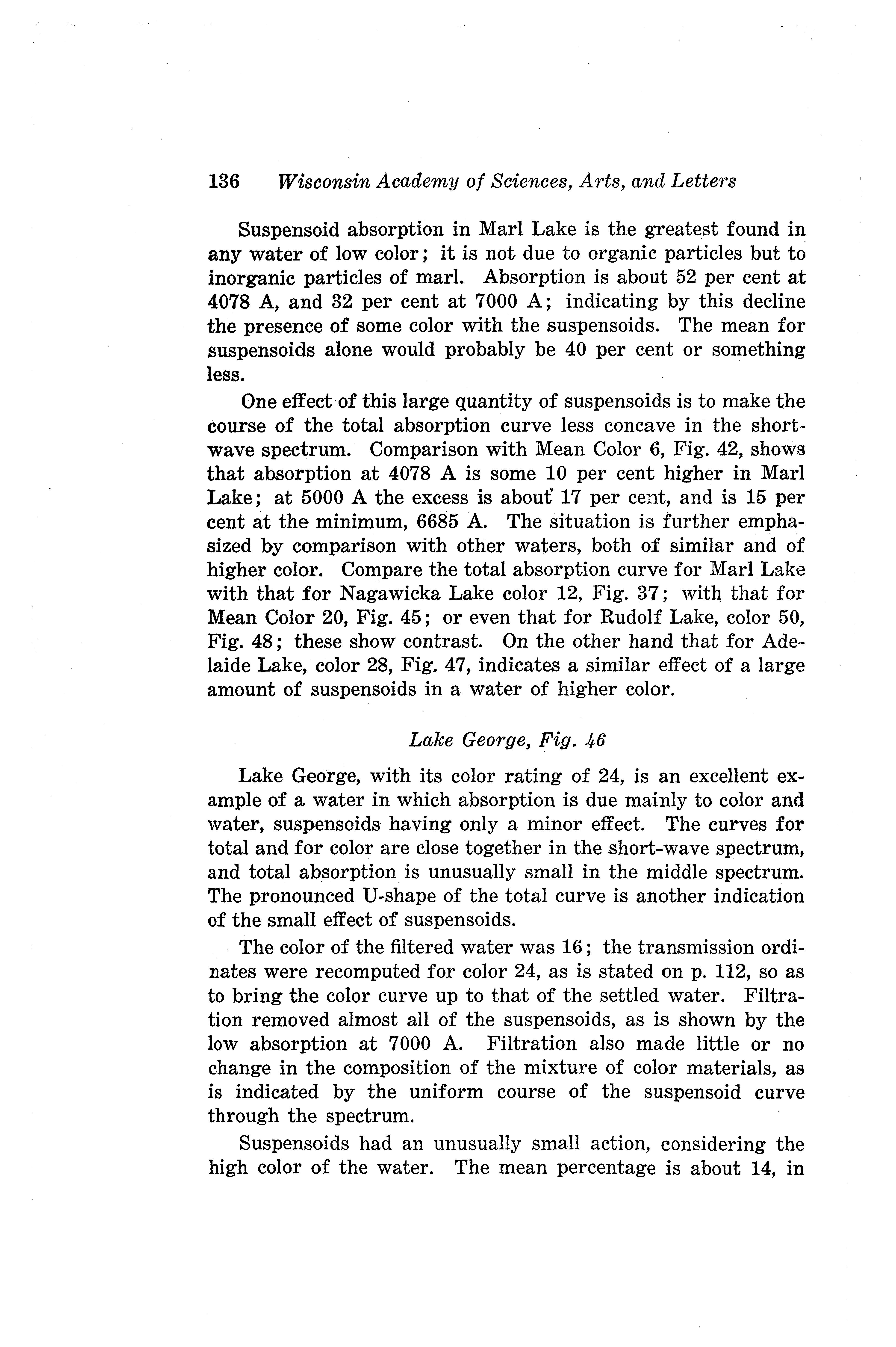 136 Wisconsin Academy of Sciences, Arts, and Letters

Suspensoid absorption in Marl Lake is the greatest found in any water of low color; it is not due to organic particles but to inorganic particles of marl. Absorption is about 52 per cent at 4078 A, and 32 per cent at 7000 A; indicating by this decline the presence of some color with the suspensoids. The mean for suspensoids alone would probably be 40 per cent or something less.

One effect of this large quantity of suspensoids is to make the course of the total absorption curve less concave in the short-wave spectrum. Comparison with Mean Color 6, Fig. 42, shows that absorption at 4078 A is some 10 per cent higher in Marl Lake; at 5000 A the excess is about 17 per cent, and is 15 per cent at the minimum, 6685 A. The situation is further emphasized by comparison with other waters, both of similar and of higher color. Compare the total absorption curve for Marl Lake with that for Nagawicka Lake color 12, Fig. 37; with that for Mean Color 20, Fig. 45; or even that for Rudolf Lake, color 50, Fig. 48; these show contrast. On the other hand that for Adelaide Lake, color 28, Fig. 47, indicates a similar effect of a large amount of suspensoids in a water of higher color.

Lake George, Fig. 46

Lake George, with its color rating of 24, is an excellent example of a water in which absorption is due mainly to color and water, suspensoids having only a minor effect. The curves for total and for color are close together in the short-wave spectrum, and total absorption is unusually small in the middle spectrum. The pronounced U-shape of the total curve is another indication of the small effect of suspensoids.

The color of the filtered water was 16; the transmission ordinates were recomputed for color 24, as is stated on p. 112, so as to bring the color curve up to that of the settled water. Filtration removed almost all of the suspensoids, as is shown by the low absorption at 7000 A. Filtration also made little or no change in the composition of the mixture of color materials, as is indicated by the uniform course of the suspensoid curve through the spectrum.

Suspensoids had an unusually small action, considering the high color of the water. The mean percentage is about 14, in